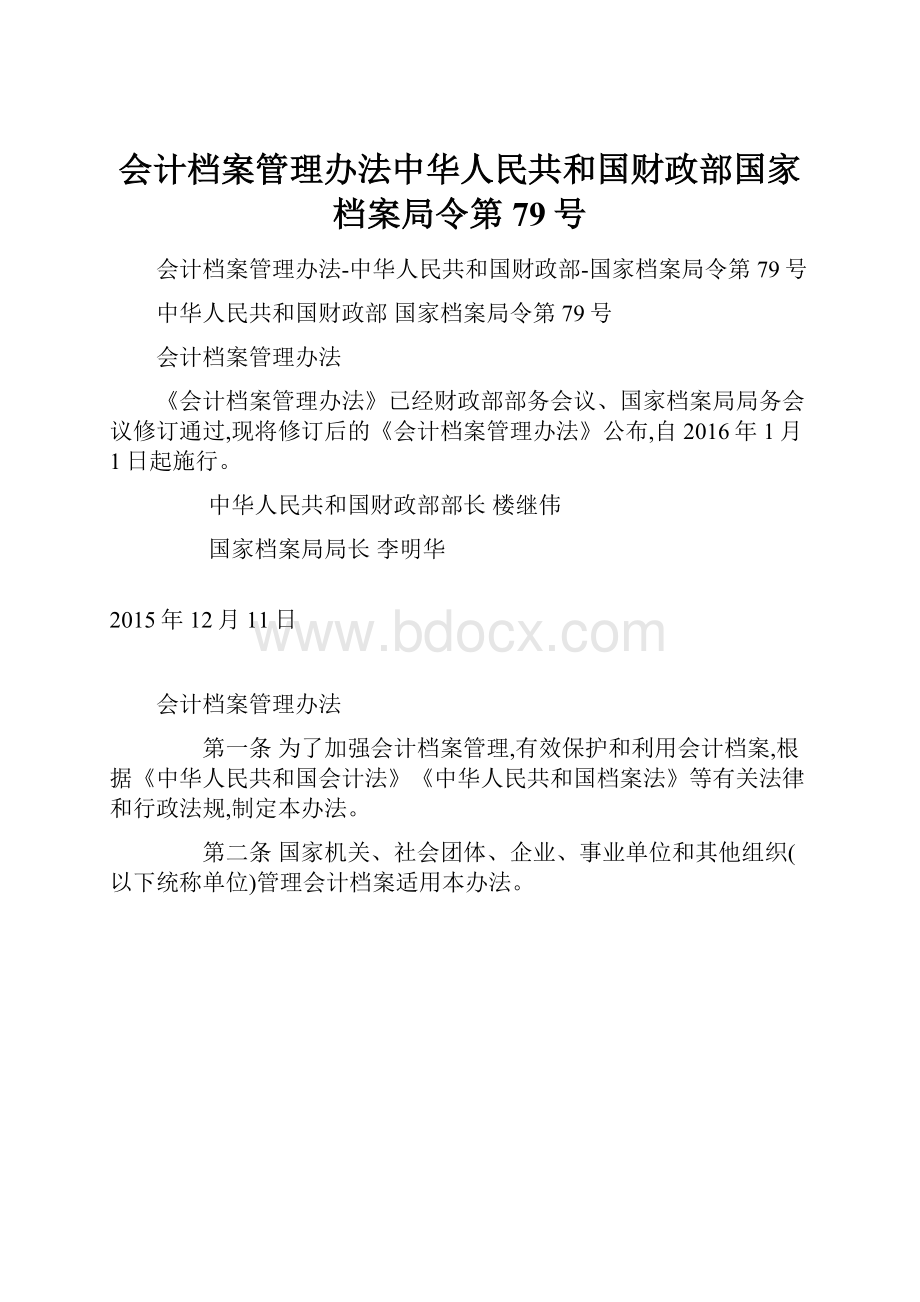 会计档案管理办法中华人民共和国财政部国家档案局令第 79 号

会计档案管理办法-中华人民共和国财政部-国家档案局令第 79 号

中华人民共和国财政部 国家档案局令第 79 号

会计档案管理办法

《会计档案管理办法》已经财政部部务会议、国家档案局局务会议修订通过,现将修订后的《会计档案管理办法》公布,自 2016 年 1 月 1 日起施行。

中华人民共和国财政部部长 楼继伟

国家档案局局长 李明华

2015 年 12 月 11 日

www.bdocx.com

会计档案管理办法

第一条 为了加强会计档案管理,有效保护和利用会计档案,根据《中华人民共和国会计法》《中华人民共和国档案法》等有关法律和行政法规,制定本办法。

第二条 国家机关、社会团体、企业、事业单位和其他组织(以下统称单位)管理会计档案适用本办法。